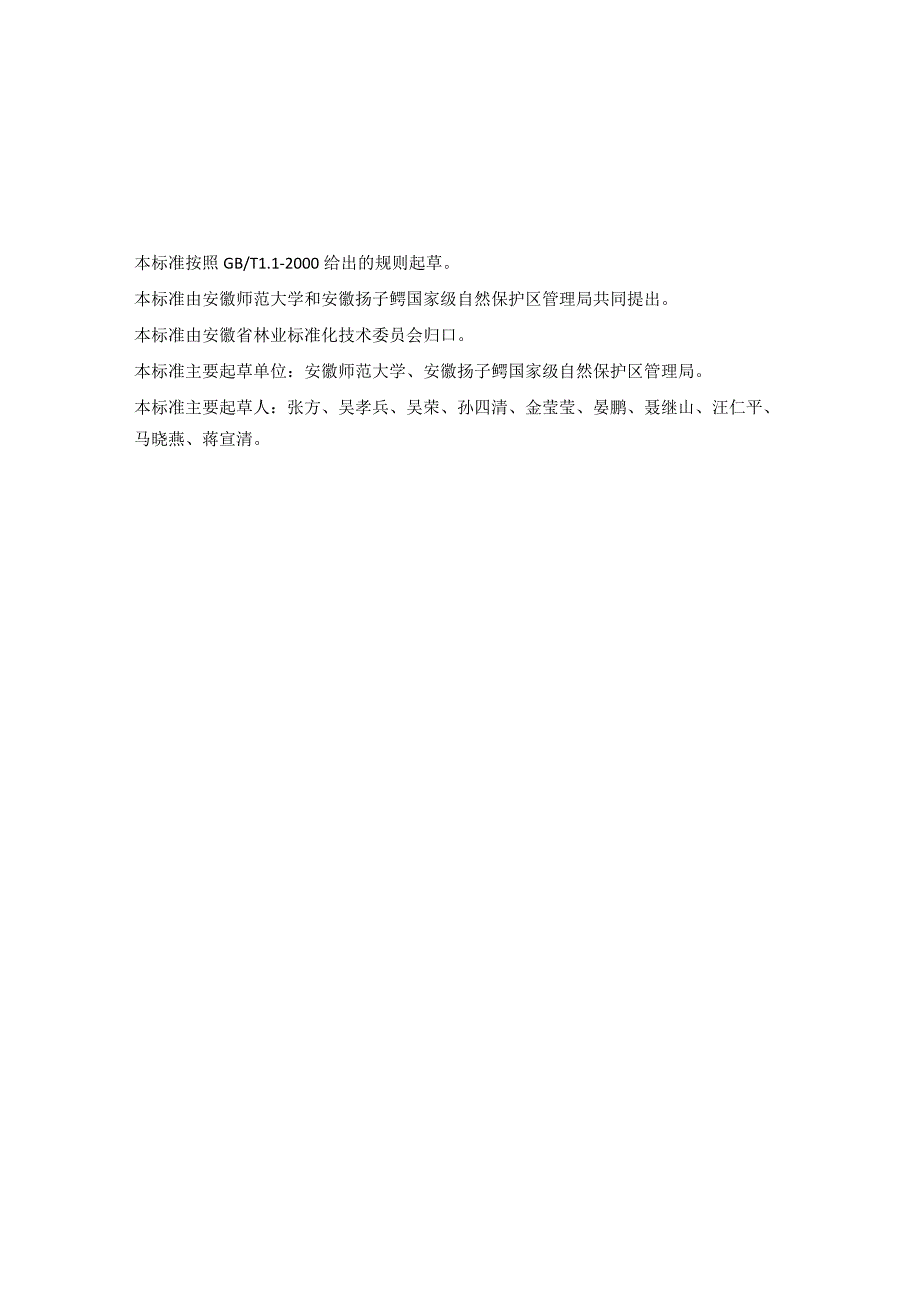 本标准按照 GB/T1.1-2000 给出的规则起草。

本标准由安徽师范大学和安徽扬子鳄国家级自然保护区管理局共同提出。

本标准由安徽省林业标准化技术委员会归口。

本标准主要起草单位：安徽师范大学、安徽扬子鳄国家级自然保护区管理局。

本标准主要起草人：张方、吴孝兵、吴荣、孙四清、金莹莹、晏鹏、聂继山、汪仁平、马晓燕、蒋宣清。